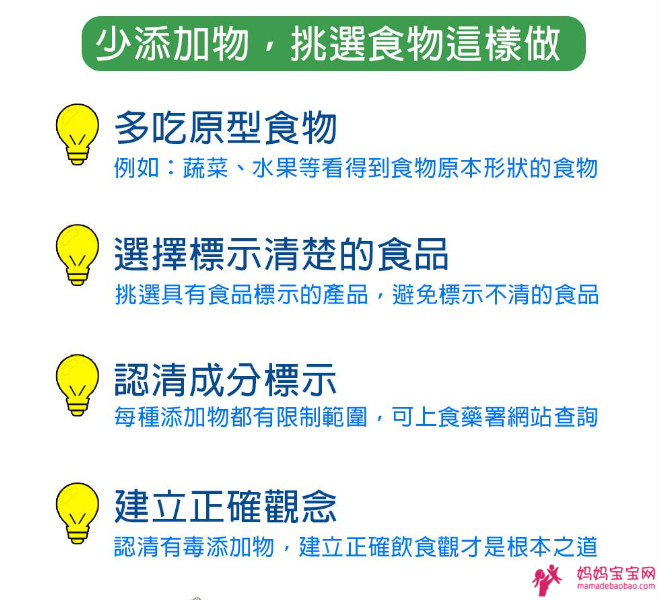 少添加物，挑選食物這樣做

多吃原型食物
例如：蔬菜、水果等看得到食物原本形狀的食物

選擇標示清楚的食品
挑選具有食品標示的產品，避免標示不清的食品

認清成分標示
每種添加物都有限制範圍，可上食藥署網站查詢

建立正確觀念
認清有毒添加物，建立正確飲食觀才是根本之道

妈妈宝宝网
mamadebaobao.com